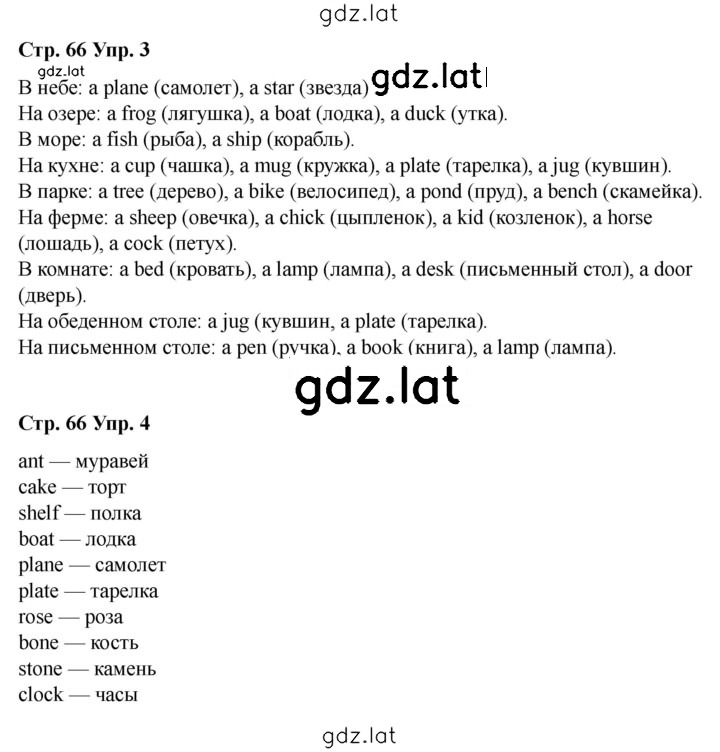 gdz.lat

Стр. 66 Упр. 3

gdz.lat

В небе: a plane (самолет), a star (звезда) gdz.lat

На озере: a frog (лягушка), a boat (лодка), a duck (утка).

В море: a fish (рыба), a ship (корабль).

На кухне: a cup (чашка), a mug (кружка), a plate (тарелка), a jug (кувшин).

В парке: a tree (дерево), a bike (велосипед), a pond (пруд), a bench (скамейка).

На ферме: a sheep (овечка), a chick (цыпленок), a kid (козленок), a horse (лошадь), a cock (петух).

В комнате: a bed (кровать), a lamp (лампа), a desk (письменный стол), a door (дверь).

На обеденном столе: a jug (кувшин, a plate (тарелка).

На письменном столе: a pen (ручка), a book (книга), a lamp (лампа).

gdz.lat

Стр. 66 Упр. 4

ant — муравей
cake — торт
shelf — полка
boat — лодка
plane — самолет
plate — тарелка
rose — роза
bone — кость
stone — камень
clock — часы

gdz.lat